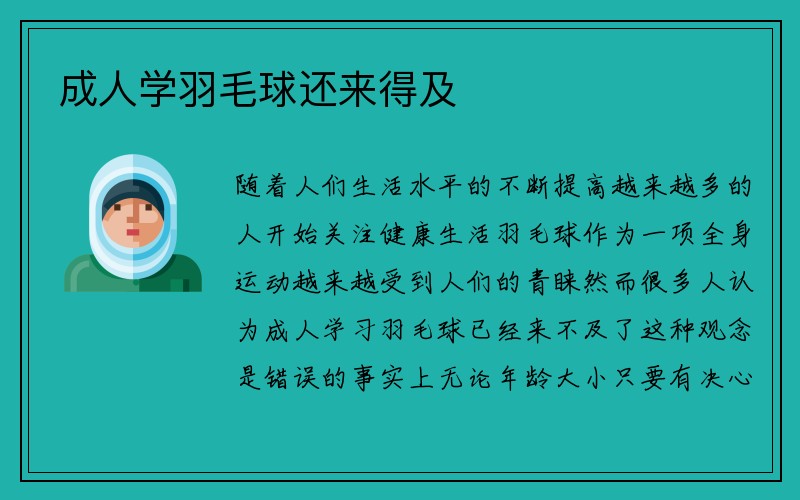 成人学羽毛球还来得及

随着人们生活水平的不断提高越来越多的人开始关注健康生活羽毛球作为一项全身运动越来越受到人们的青睐然而很多人认为成人学习羽毛球已经来不及了这种观念是错误的事实上无论年龄大小只要有决心